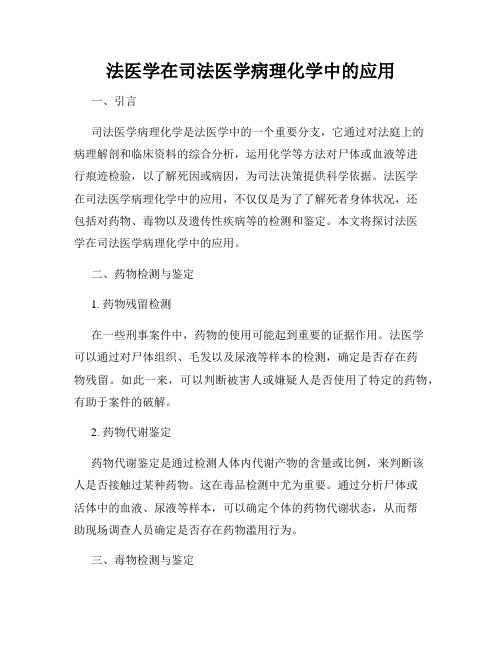 法医学在司法医学病理化学中的应用

一、引言

司法医学病理化学是法医学中的一个重要分支，它通过对法庭上的病理解剖和临床资料的综合分析，运用化学等方法对尸体或血液等进行痕迹检验，以了解死因或病因，为司法决策提供科学依据。法医学在司法医学病理化学中的应用，不仅仅是为了了解死者身体状况，还包括对药物、毒物以及遗传性疾病等的检测和鉴定。本文将探讨法医学在司法医学病理化学中的应用。

二、药物检测与鉴定

1. 药物残留检测

在一些刑事案件中，药物的使用可能起到重要的证据作用。法医学可以通过对尸体组织、毛发以及尿液等样本的检测，确定是否存在药物残留。如此一来，可以判断被害人或嫌疑人是否使用了特定的药物，有助于案件的破解。

2. 药物代谢鉴定

药物代谢鉴定是通过检测人体内代谢产物的含量或比例，来判断该人是否接触过某种药物。这在毒品检测中尤为重要。通过分析尸体或活体中的血液、尿液等样本，可以确定个体的药物代谢状态，从而帮助现场调查人员确定是否存在药物滥用行为。

三、毒物检测与鉴定